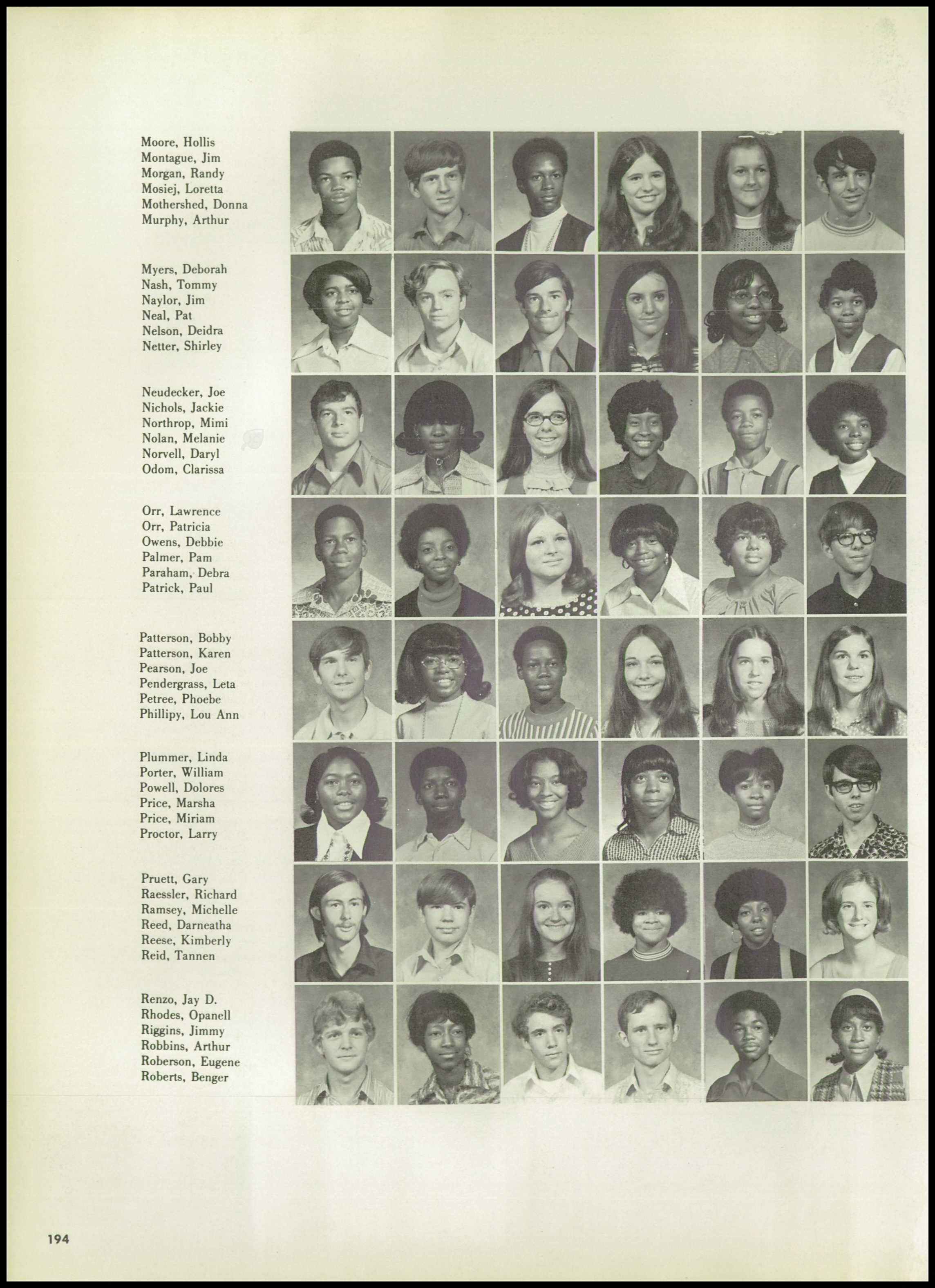 Moore, Hollis
Montague, Jim
Morgan, Randy
Mosiej, Loretta
Mothershed, Donna
Murphy, Arthur

Myers, Deborah
Nash, Tommy
Naylor, Jim
Neal, Pat
Nelson, Deidra
Netter, Shirley

Neudecker, Joe
Nichols, Jackie
Northrop, Mimi
Nolan, Melanie
Norvell, Daryl
Odom, Clarissa

Orr, Lawrence
Orr, Patricia
Owens, Debbie
Palmer, Pam
Paraham, Debra
Patrick, Paul

Patterson, Bobby
Patterson, Karen
Pearson, Joe
Pendergrass, Leta
Petree, Phoebe
Phillipy, Lou Ann

Plummer, Linda
Porter, William
Powell, Dolores
Price, Marsha
Price, Miriam
Proctor, Larry

Pruett, Gary
Raessler, Richard
Ramsey, Michelle
Reed, Darneatha
Reese, Kimberly
Reid, Tannen

Renzo, Jay D.
Rhodes, Opanell
Riggins, Jimmy
Robbins, Arthur
Roberson, Eugene
Roberts, Benger

194